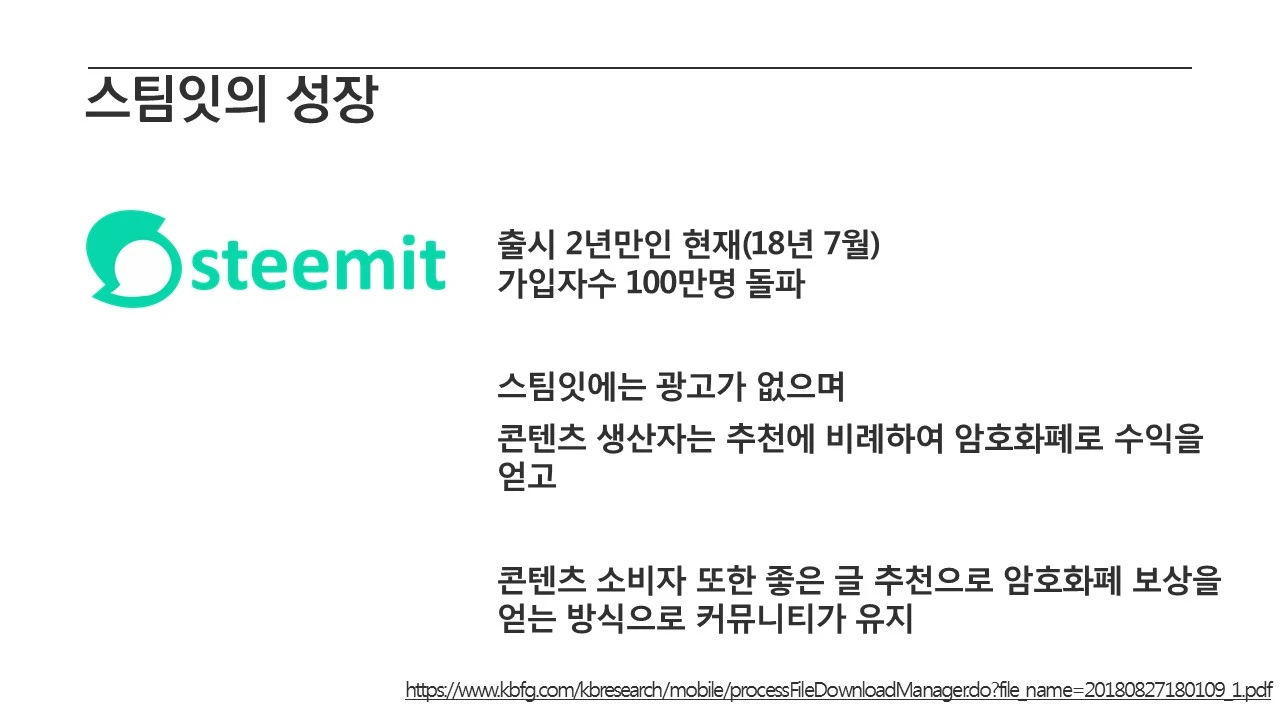 스팀잇의 성장

steemit

출시 2년만인 현재(18년 7월)
가입자수 100만명 돌파

스팀잇에는 광고가 없으며

콘텐츠 생산자는 추천에 비례하여 암호화폐로 수익을 얻고

콘텐츠 소비자 또한 좋은 글 추천으로 암호화폐 보상을 얻는 방식으로 커뮤니티가 유지

https://www.kbfg.com/kbresearch/mobile/processFileDownloadManager.do?file_name=20180827180109_1.pdf